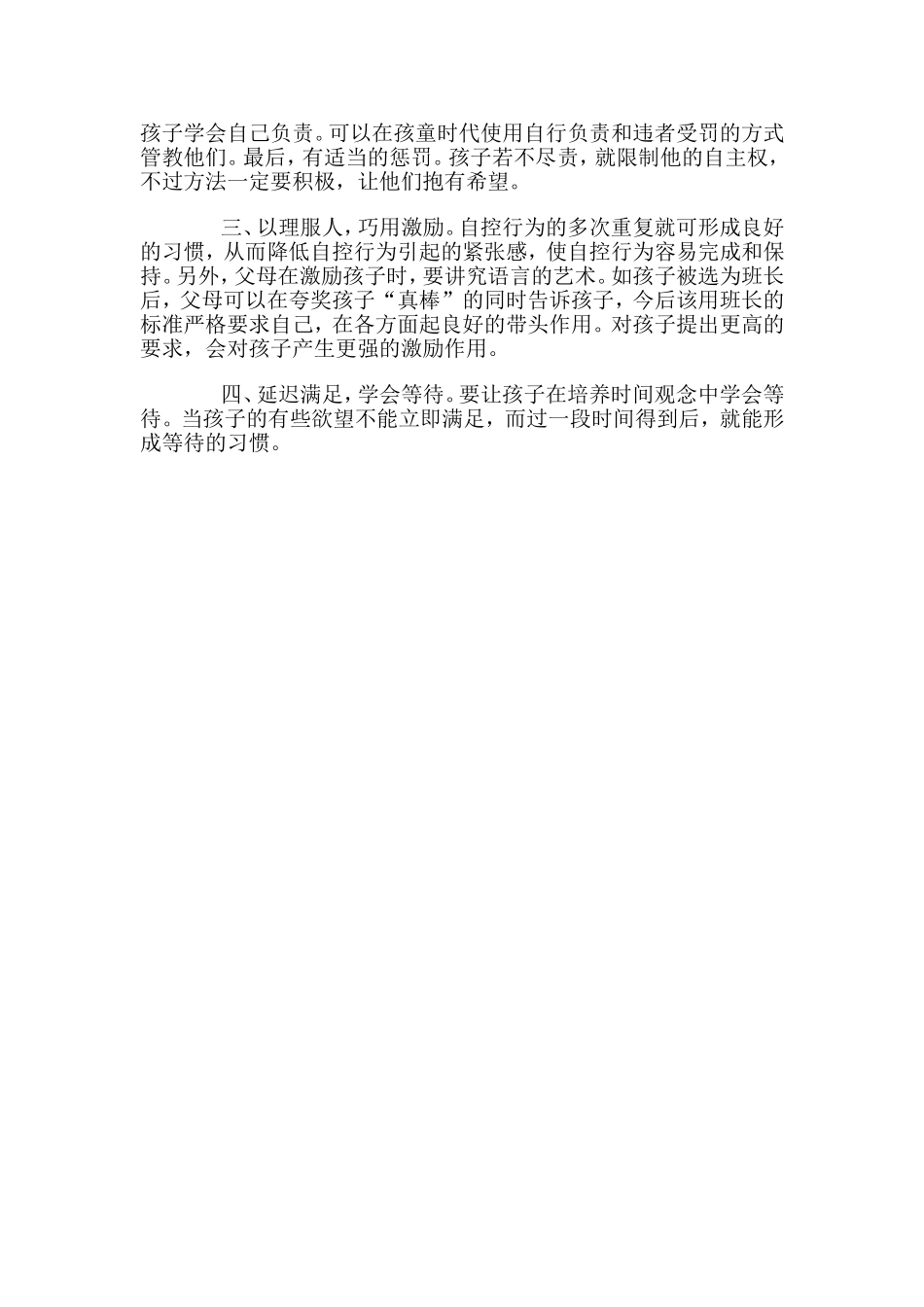 孩子学会自己负责。可以在孩童时代使用自行负责和违者受罚的方式管教他们。最后，有适当的惩罚。孩子若不尽责，就限制他的自主权，不过方法一定要积极，让他们抱有希望。

三、以理服人，巧用激励。自控行为的多次重复就可形成良好的习惯，从而降低自控行为引起的紧张感，使自控行为容易完成和保持。另外，父母在激励孩子时，要讲究语言的艺术。如孩子被选为班长后，父母可以在夸奖孩子“真棒”的同时告诉孩子，今后该用班长的标准严格要求自己，在各方面起良好的带头作用。对孩子提出更高的要求，会对孩子产生更强的激励作用。

四、延迟满足，学会等待。要让孩子在培养时间观念中学会等待。当孩子的有些欲望不能立即满足，而过一段时间得到后，就能形成等待的习惯。